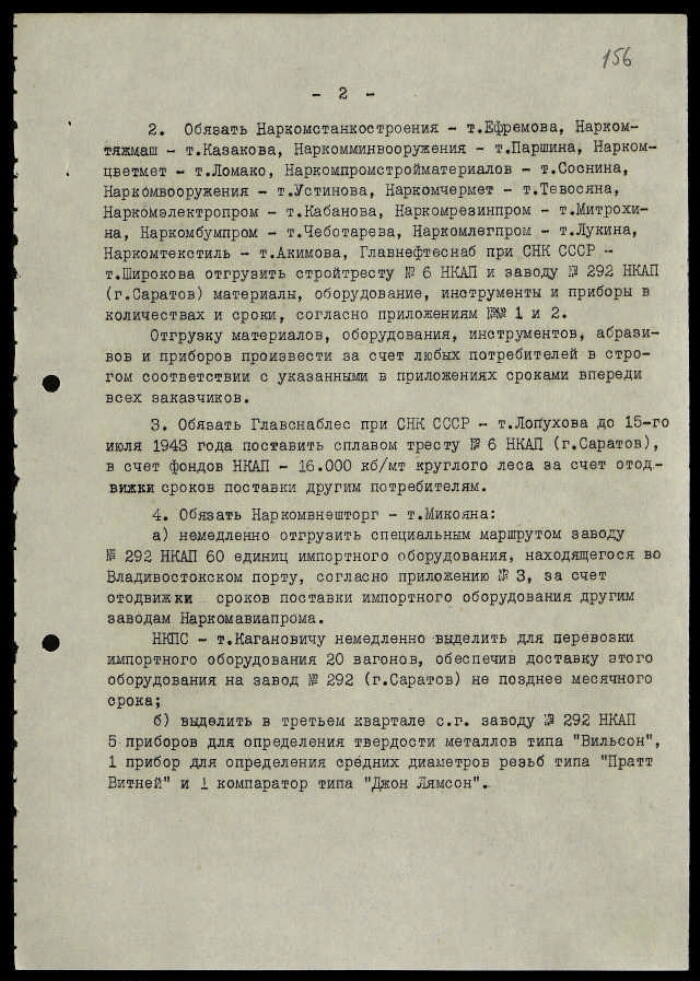 156

- 2 -

2. Обязать Наркомстанкостроения - т.Ефремова, Наркомтяжмаш - т.Казакова, Наркомминвооружения - т.Паршина, Наркомцветмет - т.Ломако, Наркомпромстройматериалов - т.Соснина, Наркомвооружения - т.Устинова, Наркомчермет - т.Тевосяна, Наркомэлектропром - т.Кабанова, Наркомрезинпром - т.Митрохина, Наркомбумпром - т.Чеботарева, Наркомлегпром - т.Лукина, Наркомтекстиль - т.Акимова, Главнефтеснаб при СНК СССР - т.Широкова отгрузить стройтресту № 6 НКАП и заводу № 292 НКАП (г.Саратов) материалы, оборудование, инструменты и приборы в количествах и сроки, согласно приложениям №№ 1 и 2.

Отгрузку материалов, оборудования, инструментов, абразивов и приборов произвести за счет любых потребителей в строгом соответствии с указанными в приложениях сроками впереди всех заказчиков.

3. Обязать Главснаблес при СНК СССР - т.Лопухова до 15-го июля 1943 года поставить сплавом тресту № 6 НКАП (г.Саратов), в счет фондов НКАП - 16.000 кб/мт круглого леса за счет отодвижки сроков поставки другим потребителям.

4. Обязать Наркомвнешторг - т.Микояна:

а) немедленно отгрузить специальным маршрутом заводу № 292 НКАП 60 единиц импортного оборудования, находящегося во Владивостокском порту, согласно приложению № 3, за счет отодвижки сроков поставки импортного оборудования другим заводам Наркомавиапрома.

НКПС - т.Кагановичу немедленно выделить для перевозки импортного оборудования 20 вагонов, обеспечив доставку этого оборудования на завод № 292 (г.Саратов) не позднее месячного срока;

б) выделить в третьем квартале с.г. заводу № 292 НКАП 5 приборов для определения твердости металлов типа "Вильсон", 1 прибор для определения средних диаметров резьб типа "Пратт Витней" и 1 компаратор типа "Джон Лямсон".